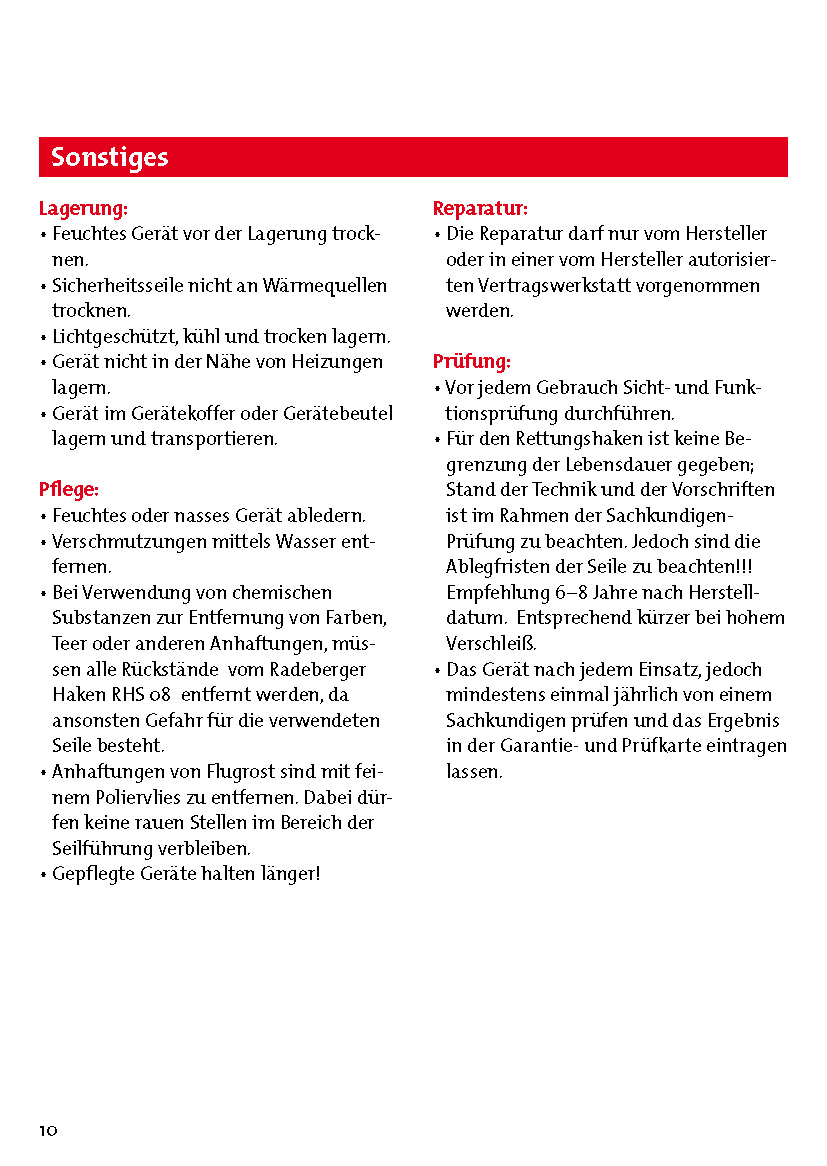 Sonstiges

Lagerung:
• Feuchtes Gerät vor der Lagerung trocknen.
• Sicherheitsseile nicht an Wärmequellen trocknen.
• Lichtgeschützt, kühl und trocken lagern.
• Gerät nicht in der Nähe von Heizungen lagern.
• Gerät im Gerätekoffer oder Gerätebeutel lagern und transportieren.

Pflege:
• Feuchtes oder nasses Gerät abledern.
• Verschmutzungen mittels Wasser entfernen.
• Bei Verwendung von chemischen Substanzen zur Entfernung von Farben, Teer oder anderen Anhaftungen, müssen alle Rückstände vom Radeberger Haken RHS 08 entfernt werden, da ansonsten Gefahr für die verwendeten Seile besteht.
• Anhaftungen von Flugrost sind mit feinem Poliervlies zu entfernen. Dabei dürfen keine rauen Stellen im Bereich der Seilführung verbleiben.
• Gepflegte Geräte halten länger!

Reparatur:
• Die Reparatur darf nur vom Hersteller oder in einer vom Hersteller autorisierten Vertragswerkstatt vorgenommen werden.

Prüfung:
• Vor jedem Gebrauch Sicht- und Funktionsprüfung durchführen.
• Für den Rettungshaken ist keine Begrenzung der Lebensdauer gegeben; Stand der Technik und der Vorschriften ist im Rahmen der Sachkundigen-Prüfung zu beachten. Jedoch sind die Ablegfristen der Seile zu beachten!!! Empfehlung 6–8 Jahre nach Herstelldatum. Entsprechend kürzer bei hohem Verschleiß.
• Das Gerät nach jedem Einsatz, jedoch mindestens einmal jährlich von einem Sachkundigen prüfen und das Ergebnis in der Garantie- und Prüfkarte eintragen lassen.

10